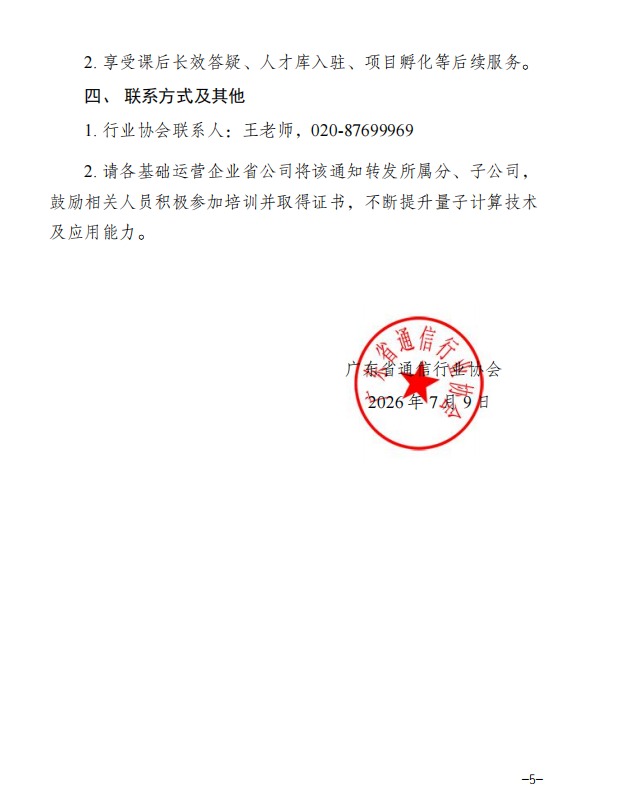 2. 享受课后长效答疑、人才库入驻、项目孵化等后续服务。

四、 联系方式及其他

1. 行业协会联系人：王老师，020-87699969

2. 请各基础运营企业省公司将该通知转发所属分、子公司，鼓励相关人员积极参加培训并取得证书，不断提升量子计算技术及应用能力。

广东省通信行业协会

广东省通信行业协会

2026 年 7 月 9 日

–5–